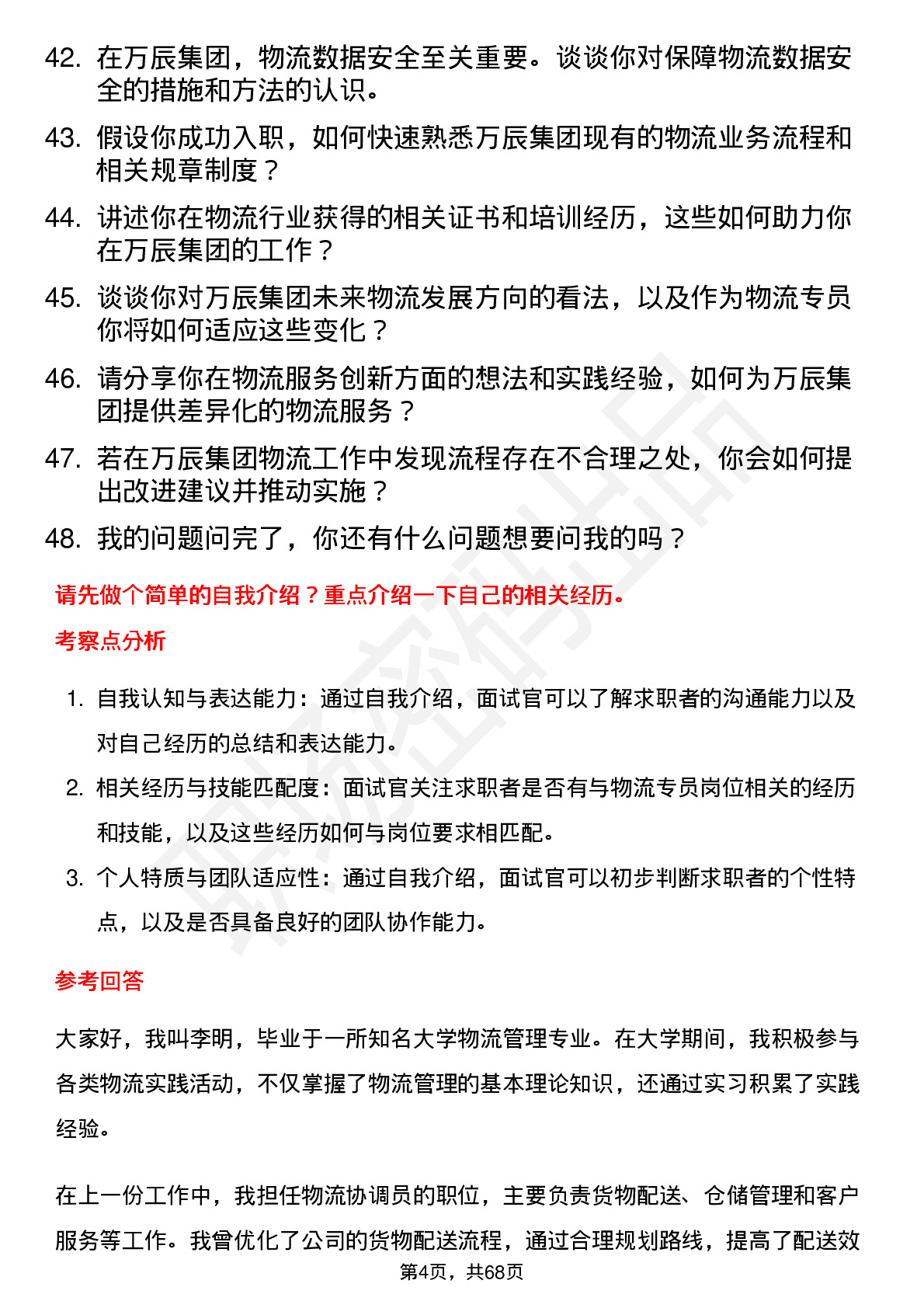 42. 在万辰集团，物流数据安全至关重要。谈谈你对保障物流数据安全的措施和方法的认识。

43. 假设你成功入职，如何快速熟悉万辰集团现有的物流业务流程和相关规章制度？

44. 讲述你在物流行业获得的相关证书和培训经历，这些如何助力你在万辰集团的工作？

45. 谈谈你对万辰集团未来物流发展方向的看法，以及作为物流专员你将如何适应这些变化？

46. 请分享你在物流服务创新方面的想法和实践经验，如何为万辰集团提供差异化的物流服务？

47. 若在万辰集团物流工作中发现流程存在不合理之处，你会如何提出改进建议并推动实施？

48. 我的问题问完了，你还有什么问题想要问我的吗？

请先做个简单的自我介绍？重点介绍一下自己的相关经历。

考察点分析

1. 自我认知与表达能力：通过自我介绍，面试官可以了解求职者的沟通能力以及对自己经历的总结和表达能力。

2. 相关经历与技能匹配度：面试官关注求职者是否有与物流专员岗位相关的经历和技能，以及这些经历如何与岗位要求相匹配。

3. 个人特质与团队适应性：通过自我介绍，面试官可以初步判断求职者的个性特点，以及是否具备良好的团队协作能力。

参考回答

大家好，我叫李明，毕业于一所知名大学物流管理专业。在大学期间，我积极参与各类物流实践活动，不仅掌握了物流管理的基本理论知识，还通过实习积累了实践经验。

在上一份工作中，我担任物流协调员的职位，主要负责货物配送、仓储管理和客户服务等工作。我曾优化了公司的货物配送流程，通过合理规划路线，提高了配送效

第4页，共68页